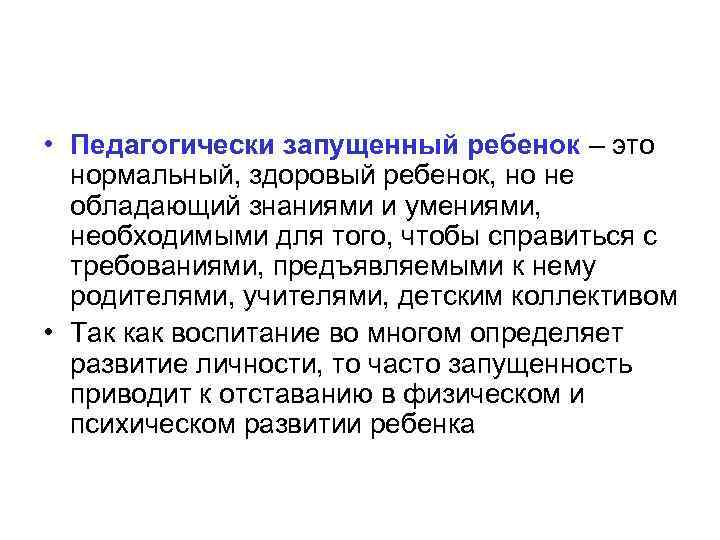 • Педагогически запущенный ребенок – это нормальный, здоровый ребенок, но не обладающий знаниями и умениями, необходимыми для того, чтобы справиться с требованиями, предъявляемыми к нему родителями, учителями, детским коллективом

• Так как воспитание во многом определяет развитие личности, то часто запущенность приводит к отставанию в физическом и психическом развитии ребенка